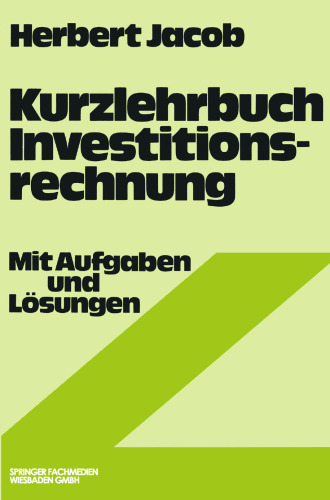 Herbert Jacob

Kurzlehrbuch Investitionsrechnung

Mit Aufgaben und Lösungen

SPRINGER FACHMEDIEN WIESBADEN GMBH